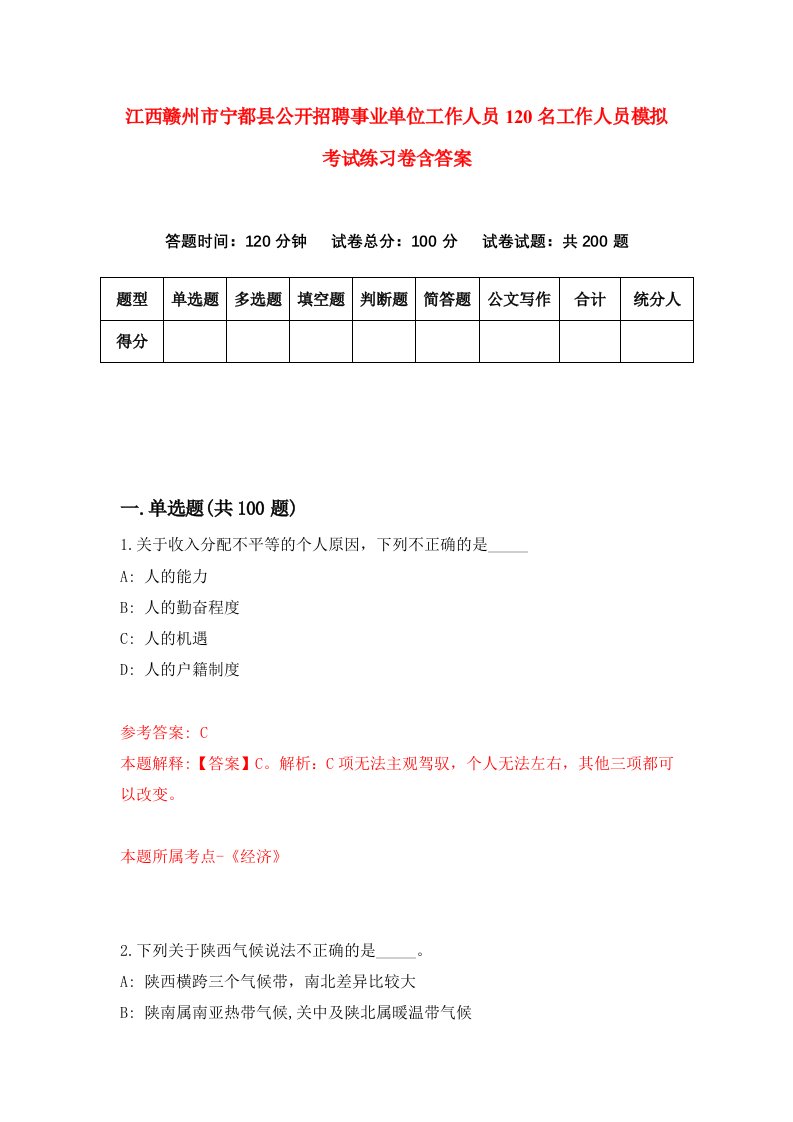 江西赣州市宁都县公开招聘事业单位工作人员120名工作人员模拟考试练习卷含答案

答题时间：120分钟　试卷总分：100分　试卷试题：共200题

| 题型 | 单选题 | 多选题 | 填空题 | 判断题 | 简答题 | 公文写作 | 合计 | 统分人 |
|---|---|---|---|---|---|---|---|---|
| 得分 | | | | | | | | |

一.单选题(共100题)

1.关于收入分配不平等的个人原因，下列不正确的是_____

A: 人的能力

B: 人的勤奋程度

C: 人的机遇

D: 人的户籍制度

参考答案: C

本题解释:【答案】C。解析：C项无法主观驾驭，个人无法左右，其他三项都可以改变。

本题所属考点-《经济》

2.下列关于陕西气候说法不正确的是_____。

A: 陕西横跨三个气候带，南北差异比较大

B: 陕南属南亚热带气候,关中及陕北属暖温带气候